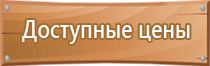 Доступные цены